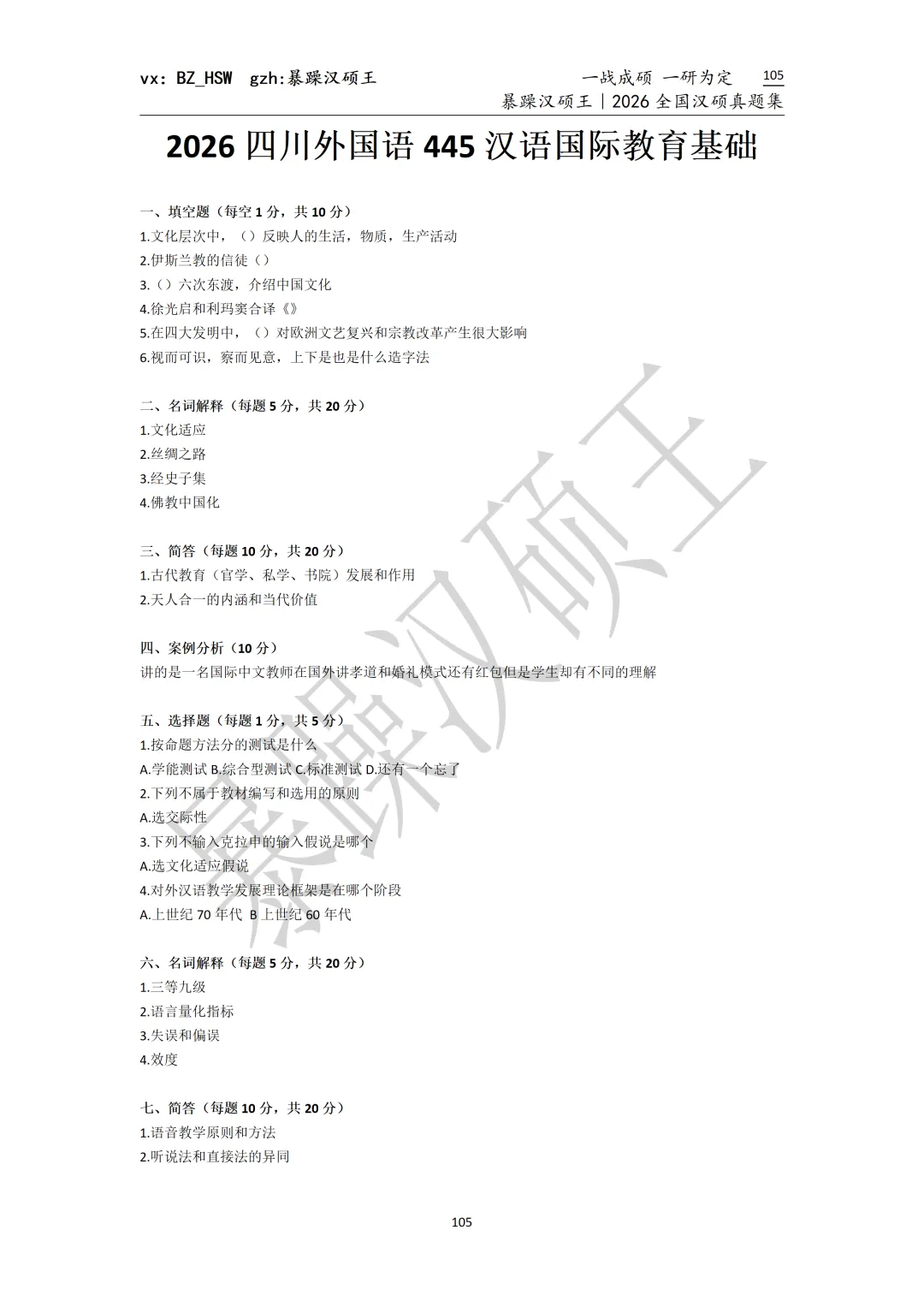 vx: BZ_HSW gzh:暴躁汉硕王

一战成硕 一研为定 105
暴躁汉硕王｜2026 全国汉硕真题集

2026 四川外国语 445 汉语国际教育基础

一、填空题（每空 1 分，共 10 分）
1.文化层次中，（）反映人的生活，物质，生产活动
2.伊斯兰教的信徒（）
3.（）六次东渡，介绍中国文化
4.徐光启和利玛窦合译《》
5.在四大发明中，（）对欧洲文艺复兴和宗教改革产生很大影响
6.视而可识，察而见意，上下是也是什么造字法

二、名词解释（每题 5 分，共 20 分）
1.文化适应
2.丝绸之路
3.经史子集
4.佛教中国化

三、简答（每题 10 分，共 20 分）
1.古代教育（官学、私学、书院）发展和作用
2.天人合一的内涵和当代价值

四、案例分析（10 分）
讲的是一名国际中文教师在国外讲孝道和婚礼模式还有红包但是学生却有不同的理解

五、选择题（每题 1 分，共 5 分）
1.按命题方法分的测试是什么
A.学能测试 B.综合型测试 C.标准测试 D.还有一个忘了
2.下列不属于教材编写和选用的原则
A.选交际性
3.下列不输入克拉申的输入假说是哪个
A.选文化适应假说
4.对外汉语教学发展理论框架是在哪个阶段
A.上世纪 70 年代 B 上世纪 60 年代

六、名词解释（每题 5 分，共 20 分）
1.三等九级
2.语言量化指标
3.失误和偏误
4.效度

七、简答（每题 10 分，共 20 分）
1.语音教学原则和方法
2.听说法和直接法的异同

105

暴躁汉硕王